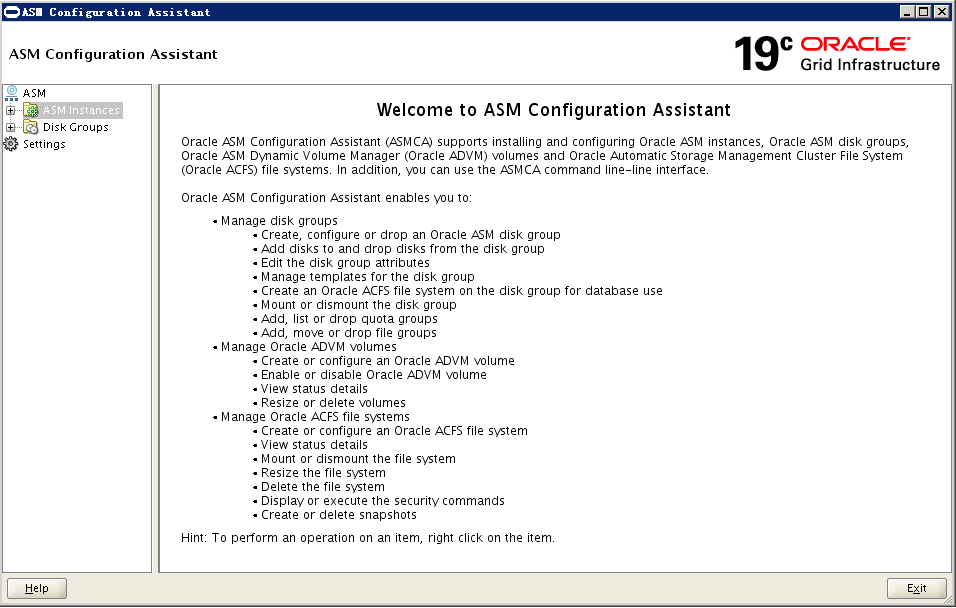 ASM Configuration Assistant

ASM Configuration Assistant

19c ORACLE
Grid Infrastructure

ASM
ASM Instances
Disk Groups
Settings

Welcome to ASM Configuration Assistant

Oracle ASM Configuration Assistant (ASMCA) supports installing and configuring Oracle ASM instances, Oracle ASM disk groups, Oracle ASM Dynamic Volume Manager (Oracle ADVM) volumes and Oracle Automatic Storage Management Cluster File System (Oracle ACFS) file systems. In addition, you can use the ASMCA command line-line interface.

Oracle ASM Configuration Assistant enables you to:

• Manage disk groups
• Create, configure or drop an Oracle ASM disk group
• Add disks to and drop disks from the disk group
• Edit the disk group attributes
• Manage templates for the disk group
• Create an Oracle ACFS file system on the disk group for database use
• Mount or dismount the disk group
• Add, list or drop quota groups
• Add, move or drop file groups
• Manage Oracle ADVM volumes
• Create or configure an Oracle ADVM volume
• Enable or disable Oracle ADVM volume
• View status details
• Resize or delete volumes
• Manage Oracle ACFS file systems
• Create or configure an Oracle ACFS file system
• View status details
• Mount or dismount the file system
• Resize the file system
• Delete the file system
• Display or execute the security commands
• Create or delete snapshots

Hint: To perform an operation on an item, right click on the item.

Help

Exit